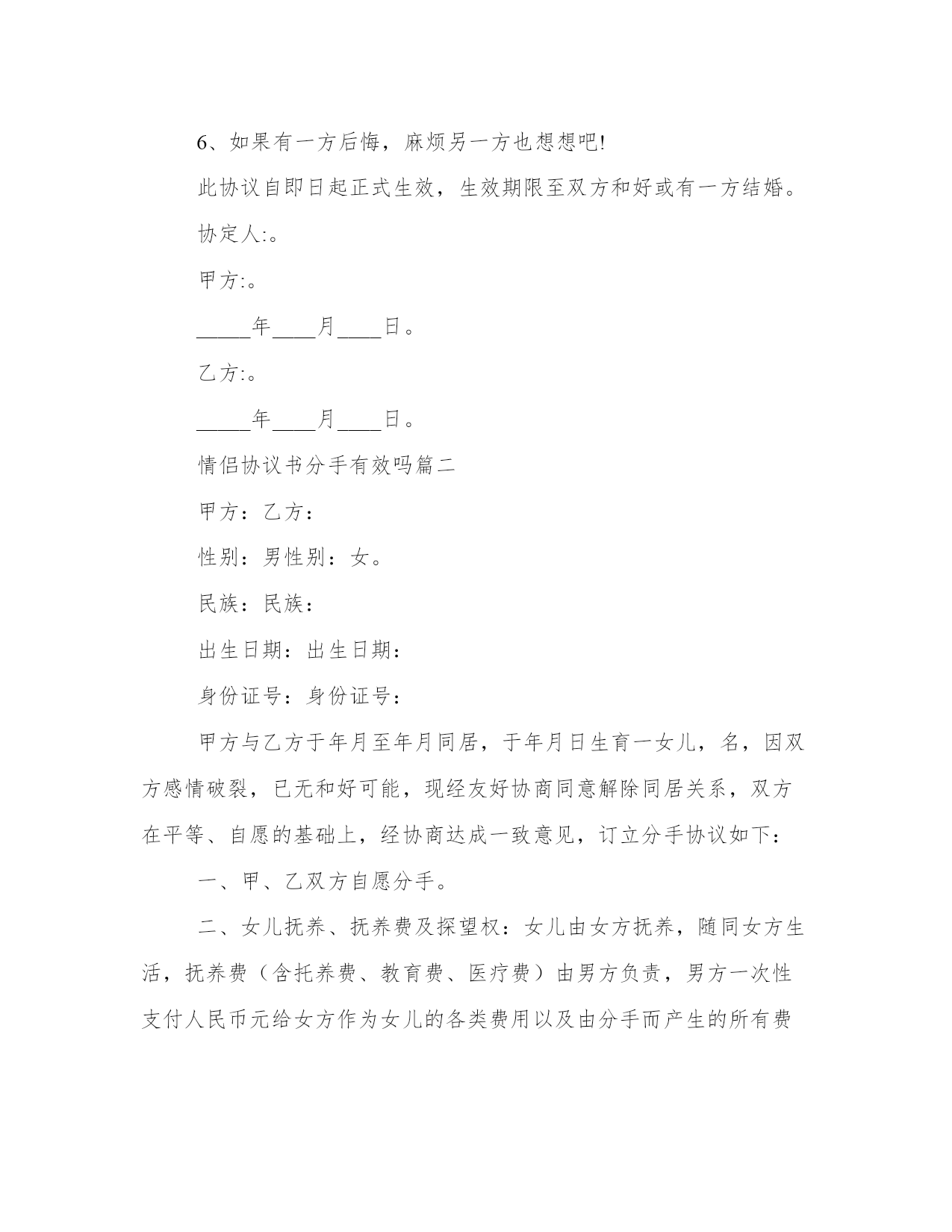 6、如果有一方后悔，麻烦另一方也想想吧!

此协议自即日起正式生效，生效期限至双方和好或有一方结婚。

协定人:。

甲方:。

_____年____月____日。

乙方:。

_____年____月____日。

情侣协议书分手有效吗篇二

甲方：乙方：

性别：男性别：女。

民族：民族：

出生日期：出生日期：

身份证号：身份证号：

甲方与乙方于年月至年月同居，于年月日生育一女儿，名，因双方感情破裂，已无和好可能，现经友好协商同意解除同居关系，双方在平等、自愿的基础上，经协商达成一致意见，订立分手协议如下：

一、甲、乙双方自愿分手。

二、女儿抚养、抚养费及探望权：女儿由女方抚养，随同女方生活，抚养费（含托养费、教育费、医疗费）由男方负责，男方一次性支付人民币元给女方作为女儿的各类费用以及由分手而产生的所有费